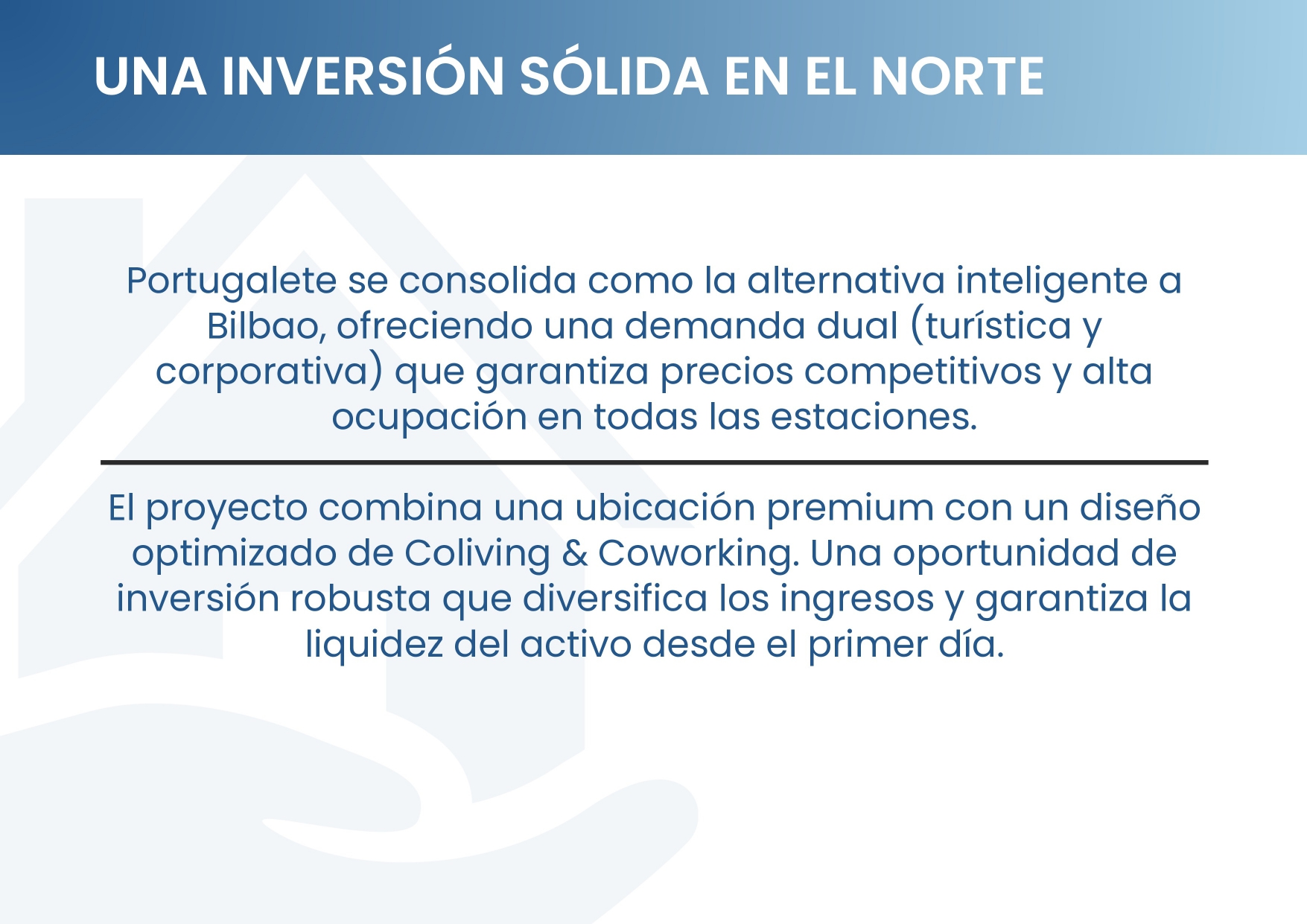 UNA INVERSIÓN SÓLIDA EN EL NORTE

Portugalete se consolida como la alternativa inteligente a Bilbao, ofreciendo una demanda dual (turística y corporativa) que garantiza precios competitivos y alta ocupación en todas las estaciones.

El proyecto combina una ubicación premium con un diseño optimizado de Coliving & Coworking. Una oportunidad de inversión robusta que diversifica los ingresos y garantiza la liquidez del activo desde el primer día.